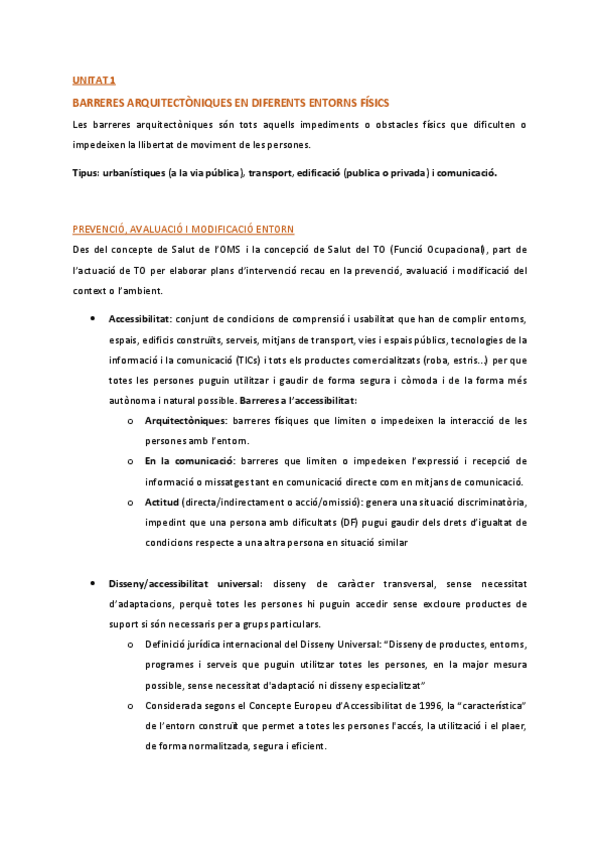 UNITAT 1

BARRERES ARQUITECTÒNIQUES EN DIFERENTS ENTORNS FÍSICS

Les barreres arquitectòniques són tots aquells impediments o obstacles físics que dificulten o impedeixen la llibertat de moviment de les persones.

Tipus: urbanístiques (a la via pública), transport, edificació (publica o privada) i comunicació.

PREVENCIÓ, AVALUACIÓ I MODIFICACIÓ ENTORN

Des del concepte de Salut de l'OMS i la concepció de Salut del TO (Funció Ocupacional), part de l'actuació de TO per elaborar plans d'intervenció recau en la prevenció, avaluació i modificació del context o l'ambient.

• Accessibilitat: conjunt de condicions de comprensió i usabilitat que han de complir entorns, espais, edificis construïts, serveis, mitjans de transport, vies i espais públics, tecnologies de la informació i la comunicació (TICs) i tots els productes comercialitzats (roba, estris...) per que totes les persones puguin utilitzar i gaudir de forma segura i còmoda i de la forma més autònoma i natural possible. Barreres a l'accessibilitat:
o Arquitectòniques: barreres físiques que limiten o impedeixen la interacció de les persones amb l'entorn.
o En la comunicació: barreres que limiten o impedeixen l'expressió i recepció de informació o missatges tant en comunicació directe com en mitjans de comunicació.
o Actitud (directa/indirectament o acció/omissió): genera una situació discriminatòria, impedint que una persona amb dificultats (DF) pugui gaudir dels drets d'igualtat de condicions respecte a una altra persona en situació similar

• Disseny/accessibilitat universal: disseny de caràcter transversal, sense necessitat d'adaptacions, perquè totes les persones hi puguin accedir sense excloure productes de suport si són necessaris per a grups particulars.
o Definició jurídica internacional del Disseny Universal: "Disseny de productes, entorns, programes i serveis que puguin utilitzar totes les persones, en la major mesura possible, sense necessitat d'adaptació ni disseny especialitzat"
o Considerada segons el Concepte Europeu d'Accessibilitat de 1996, la "característica" de l'entorn construït que permet a totes les persones l'accés, la utilització i el plaer, de forma normalitzada, segura i eficient.